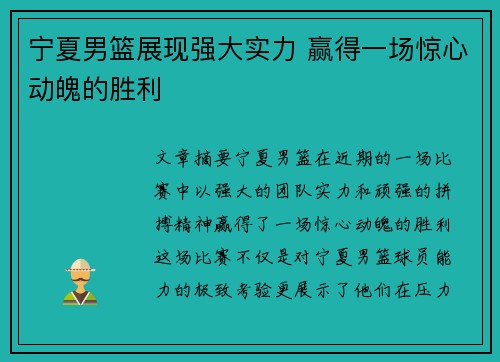 宁夏男篮展现强大实力 赢得一场惊心动魄的胜利

文章摘要宁夏男篮在近期的一场比赛中以强大的团队实力和顽强的拼搏精神赢得了一场惊心动魄的胜利这场比赛不仅是对宁夏男篮球员能力的极致考验更展示了他们在压力